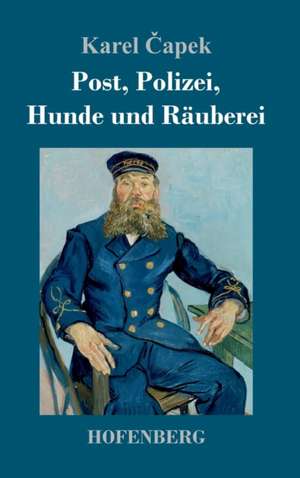 Karel Čapek

Post, Polizei, Hunde und Räuberei

HOFENBERG